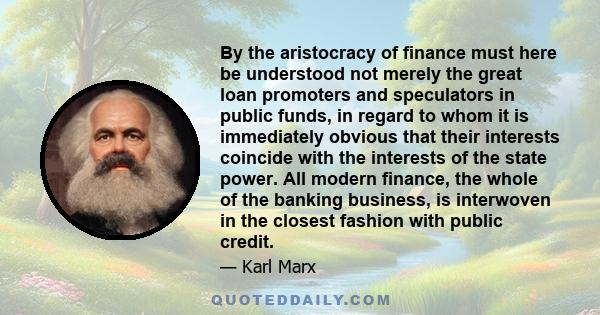 By the aristocracy of finance must here be understood not merely the great loan promoters and speculators in public funds, in regard to whom it is immediately obvious that their interests coincide with the interests of the state power. All modern finance, the whole of the banking business, is interwoven in the closest fashion with public credit.

— Karl Marx

QUOTEDDAILY.COM